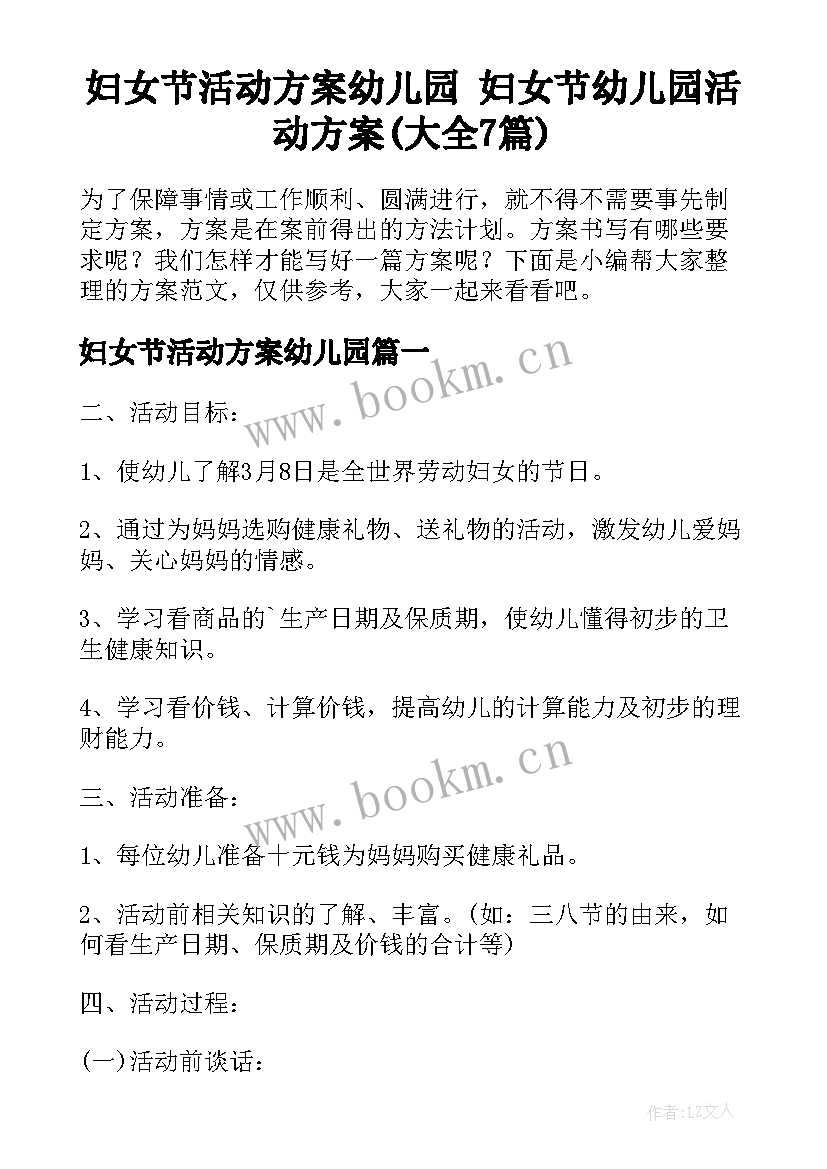 妇女节活动方案幼儿园 妇女节幼儿园活动方案(大全7篇)

为了保障事情或工作顺利、圆满进行，就不得不需要事先制定方案，方案是在案前得出的方法计划。方案书写有哪些要求呢？我们怎样才能写好一篇方案呢？下面是小编帮大家整理的方案范文，仅供参考，大家一起来看看吧。

妇女节活动方案幼儿园篇一

www.bookm.cn

二、活动目标：

1、使幼儿了解3月8日是全世界劳动妇女的节日。

2、通过为妈妈选购健康礼物、送礼物的活动，激发幼儿爱妈妈、关心妈妈的情感。

3、学习看商品的`生产日期及保质期，使幼儿懂得初步的卫生健康知识。

4、学习看价钱、计算价钱，提高幼儿的计算能力及初步的理财能力。

www.bookm.cn

三、活动准备：

1、每位幼儿准备十元钱为妈妈购买健康礼品。

2、活动前相关知识的了解、丰富。(如：三八节的由来，如何看生产日期、保质期及价钱的合计等)

四、活动过程：

(一)活动前谈话：

作者：LZ文人